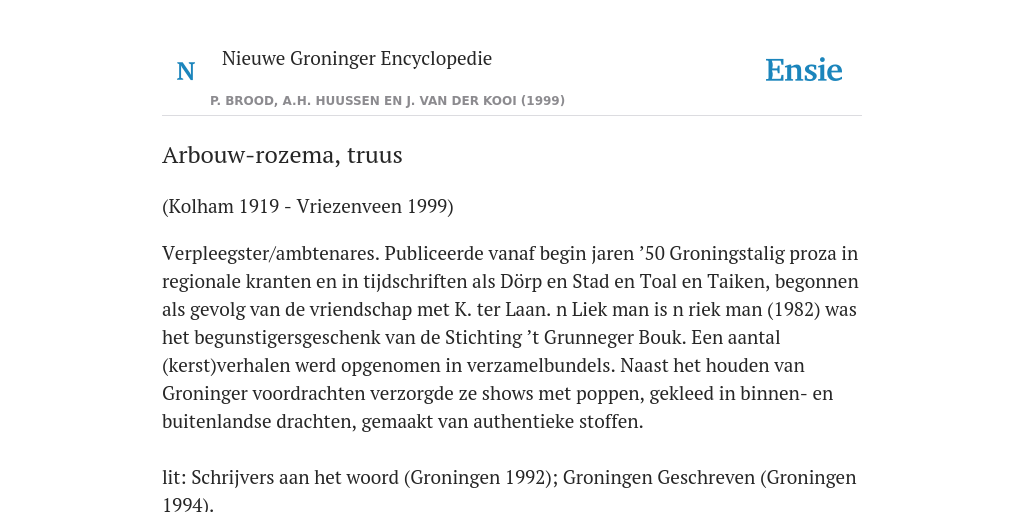 N

Nieuwe Groninger Encyclopedie

P. BROOD, A.H. HUUSSEN EN J. VAN DER KOOI (1999)

Ensie

Arbouw-rozema, truus

(Kolham 1919 - Vriezenveen 1999)

Verpleegster/ambtenares. Publiceerde vanaf begin jaren ’50 Groningstalig proza in regionale kranten en in tijdschriften als Dörp en Stad en Toal en Taiken, begonnen als gevolg van de vriendschap met K. ter Laan. n Liek man is n riek man (1982) was het begunstigersgeschenk van de Stichting ’t Grunneger Bouk. Een aantal (kerst)verhalen werd opgenomen in verzamelbundels. Naast het houden van Groninger voordrachten verzorgde ze shows met poppen, gekleed in binnen- en buitenlandse drachten, gemaakt van authentieke stoffen.

lit: Schrijvers aan het woord (Groningen 1992); Groningen Geschreven (Groningen 1994).